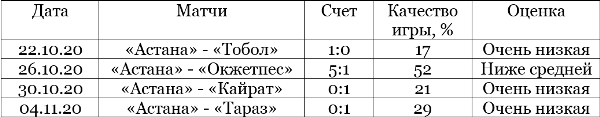 | Дата | Матчи | Счет | Качество игры, % | Оценка |
|---|---|---|---|---|
| 22.10.20 | «Астана» - «Тобол» | 1:0 | 17 | Очень низкая |
| 26.10.20 | «Астана» - «Окжетпес» | 5:1 | 52 | Ниже средней |
| 30.10.20 | «Астана» - «Кайрат» | 0:1 | 21 | Очень низкая |
| 04.11.20 | «Астана» - «Тараз» | 0:1 | 29 | Очень низкая |